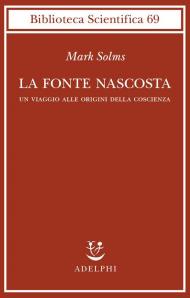 Biblioteca Scientifica 69

Mark Solms

LA FONTE NASCOSTA

UN VIAGGIO ALLE ORIGINI DELLA COSCIENZA

ADELPHI